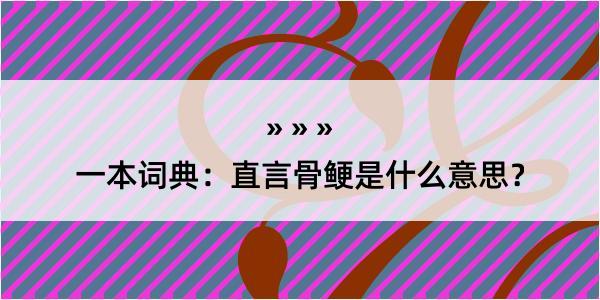 » » »
一本词典：直言骨鲠是什么意思？